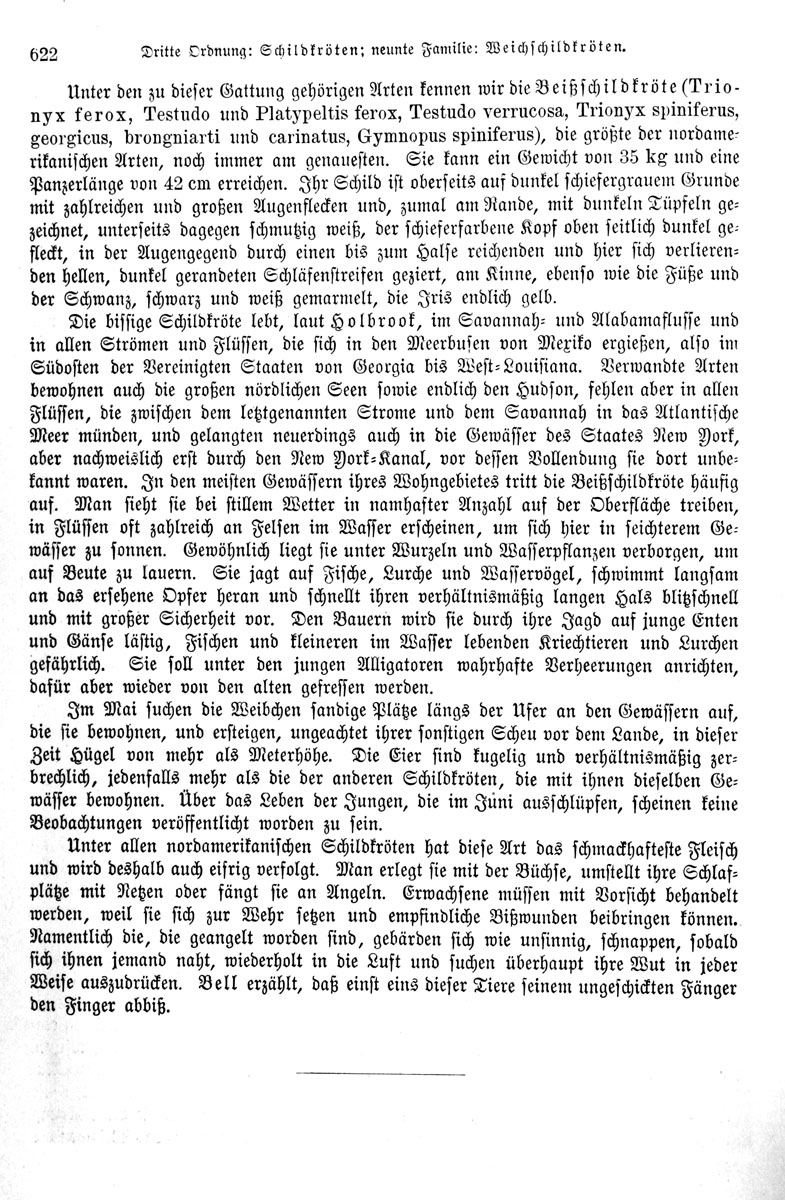 622 Dritte Ordnung: Schildkröten; neunte Familie: Weichschildkröten.

Unter den zu dieser Gattung gehörigen Arten kennen wir die Beißschildkröte (Trionyx ferox, Testudo und Platypeltis ferox, Testudo verrucosa, Trionyx spiniferus, georgicus, brongniarti und carinatus, Gymnopus spiniferus), die größte der nordamerikanischen Arten, noch immer am genauesten. Sie kann ein Gewicht von 35 kg und eine Panzerlänge von 42 cm erreichen. Ihr Schild ist oberseits auf dunkel schiefergrauem Grunde mit zahlreichen und großen Augenflecken und, zumal am Rande, mit dunkeln Tüpfeln gezeichnet, unterseits dagegen schmutzig weiß, der schieferfarbene Kopf oben seitlich dunkel gefleckt, in der Augengegend durch einen bis zum Halse reichenden und hier sich verlierenden hellen, dunkel gerandeten Schläfenstreifen geziert, am Kinne, ebenso wie die Füße und der Schwanz, schwarz und weiß gemarmelt, die Iris endlich gelb.

Die bissige Schildkröte lebt, laut Holbrook, im Savannah- und Alabamaflusse und in allen Strömen und Flüssen, die sich in den Meerbusen von Mexiko ergießen, also im Südosten der Vereinigten Staaten von Georgia bis West-Louisiana. Verwandte Arten bewohnen auch die großen nördlichen Seen sowie endlich den Hudson, fehlen aber in allen Flüssen, die zwischen dem letztgenannten Strome und dem Savannah in das Atlantische Meer münden, und gelangten neuerdings auch in die Gewässer des Staates New York, aber nachweislich erst durch den New York-Kanal, vor dessen Vollendung sie dort unbekannt waren. In den meisten Gewässern ihres Wohngebietes tritt die Beißschildkröte häufig auf. Man sieht sie bei stillem Wetter in namhafter Anzahl auf der Oberfläche treiben, in Flüssen oft zahlreich an Felsen im Wasser erscheinen, um sich hier in seichterem Gewässer zu sonnen. Gewöhnlich liegt sie unter Wurzeln und Wasserpflanzen verborgen, um auf Beute zu lauern. Sie jagt auf Fische, Lurche und Wasservögel, schwimmt langsam an das ersehene Opfer heran und schnellt ihren verhältnismäßig langen Hals blitzschnell und mit großer Sicherheit vor. Den Bauern wird sie durch ihre Jagd auf junge Enten und Gänse lästig, Fischen und kleineren im Wasser lebenden Kriechtieren und Lurchen gefährlich. Sie soll unter den jungen Alligatoren wahrhafte Verheerungen anrichten, dafür aber wieder von den alten gefressen werden.

Im Mai suchen die Weibchen sandige Plätze längs der Ufer an den Gewässern auf, die sie bewohnen, und ersteigen, ungeachtet ihrer sonstigen Scheu vor dem Lande, in dieser Zeit Hügel von mehr als Meterhöhe. Die Eier sind kugelig und verhältnismäßig zerbrechlich, jedenfalls mehr als die der anderen Schildkröten, die mit ihnen dieselben Gewässer bewohnen. Über das Leben der Jungen, die im Juni ausschlüpfen, scheinen keine Beobachtungen veröffentlicht worden zu sein.

Unter allen nordamerikanischen Schildkröten hat diese Art das schmackhafteste Fleisch und wird deshalb auch eifrig verfolgt. Man erlegt sie mit der Büchse, umstellt ihre Schlafplätze mit Netzen oder fängt sie an Angeln. Erwachsene müssen mit Vorsicht behandelt werden, weil sie sich zur Wehr setzen und empfindliche Bißwunden beibringen können. Namentlich die, die geangelt worden sind, gebärden sich wie unsinnig, schnappen, sobald sich ihnen jemand naht, wiederholt in die Luft und suchen überhaupt ihre Wut in jeder Weise auszudrücken. Bell erzählt, daß einst eins dieser Tiere seinem ungeschickten Fänger den Finger abbiß.